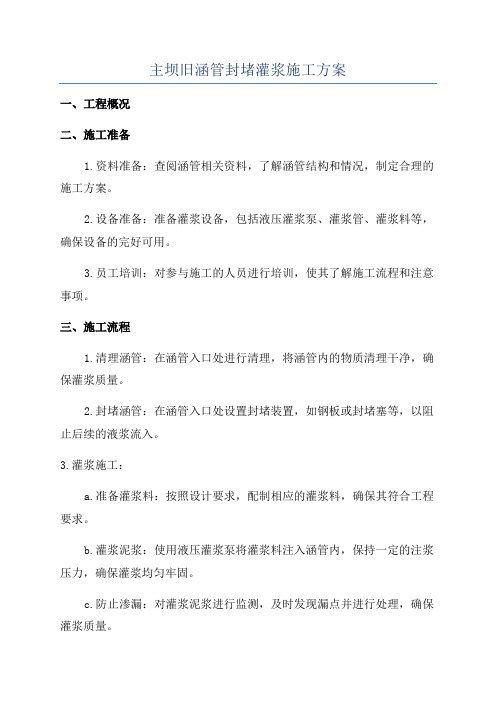 主坝旧涵管封堵灌浆施工方案

一、工程概况

二、施工准备

1.资料准备：查阅涵管相关资料，了解涵管结构和情况，制定合理的施工方案。

2.设备准备：准备灌浆设备，包括液压灌浆泵、灌浆管、灌浆料等，确保设备的完好可用。

3.员工培训：对参与施工的人员进行培训，使其了解施工流程和注意事项。

三、施工流程

1.清理涵管：在涵管入口处进行清理，将涵管内的物质清理干净，确保灌浆质量。

2.封堵涵管：在涵管入口处设置封堵装置，如钢板或封堵塞等，以阻止后续的液浆流入。

3.灌浆施工：

a.准备灌浆料：按照设计要求，配制相应的灌浆料，确保其符合工程要求。

b.灌浆泥浆：使用液压灌浆泵将灌浆料注入涵管内，保持一定的注浆压力，确保灌浆均匀牢固。

c.防止渗漏：对灌浆泥浆进行监测，及时发现漏点并进行处理，确保灌浆质量。